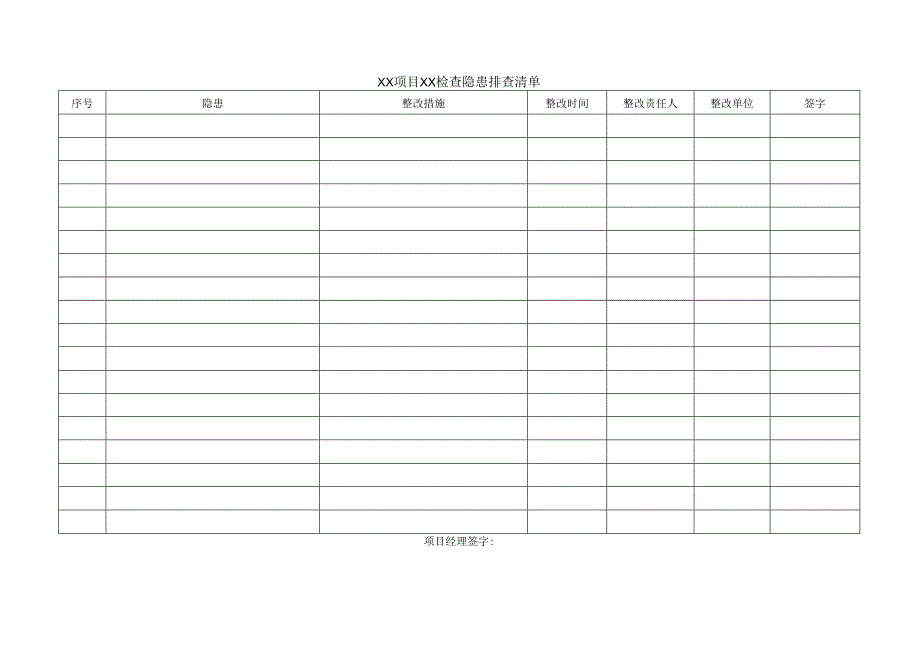 XX项目XX检查隐患排查清单

| 序号 | 隐患 | 整改措施 | 整改时间 | 整改责任人 | 整改单位 | 签字 |
|---|---|---|---|---|---|---|
| | | | | | | |
| | | | | | | |
| | | | | | | |
| | | | | | | |
| | | | | | | |
| | | | | | | |
| | | | | | | |
| | | | | | | |
| | | | | | | |
| | | | | | | |
| | | | | | | |
| | | | | | | |
| | | | | | | |
| | | | | | | |
| | | | | | | |
| | | | | | | |
| | | | | | | |
| | | | | | | |

项目经理签字：